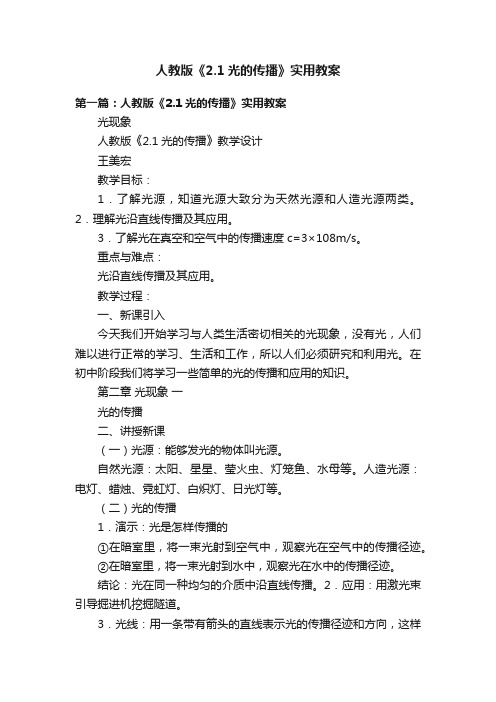 人教版《2.1 光的传播》实用教案

第一篇：人教版《2.1 光的传播》实用教案

光现象

人教版《2.1 光的传播》教学设计

王美宏

教学目标：

1．了解光源，知道光源大致分为天然光源和人造光源两类。2．理解光沿直线传播及其应用。

3．了解光在真空和空气中的传播速度 c=3×108m/s。

重点与难点：

光沿直线传播及其应用。

教学过程：

一、新课引入

今天我们开始学习与人类生活密切相关的光现象，没有光，人们难以进行正常的学习、生活和工作，所以人们必须研究和利用光。在初中阶段我们将学习一些简单的光的传播和应用的知识。

第二章 光现象 一

光的传播

二、讲授新课

（一）光源：能够发光的物体叫光源。

自然光源：太阳、星星、萤火虫、灯笼鱼、水母等。人造光源：电灯、蜡烛、霓虹灯、白炽灯、日光灯等。

（二）光的传播

1．演示：光是怎样传播的

①在暗室里，将一束光射到空气中，观察光在空气中的传播径迹。

②在暗室里，将一束光射到水中，观察光在水中的传播径迹。

结论：光在同一种均匀的介质中沿直线传播。2．应用：用激光束引导掘进机挖掘隧道。

3．光线：用一条带有箭头的直线表示光的传播径迹和方向，这样